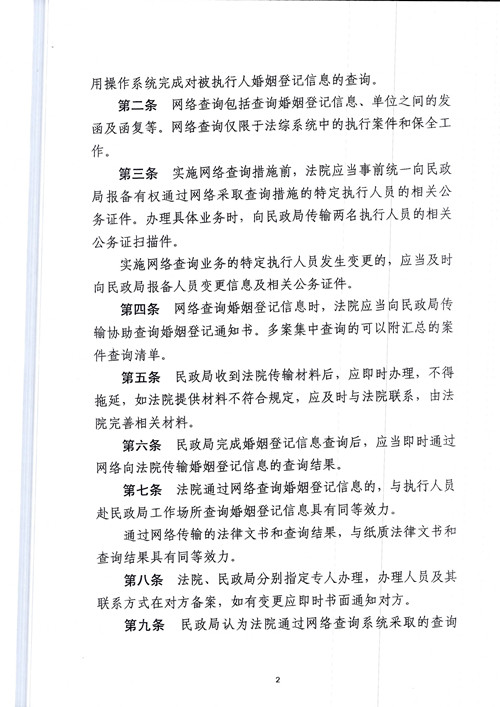 用操作系统完成对被执行人婚姻登记信息的查询。

第二条　网络查询包括查询婚姻登记信息、单位之间的发函及函复等。网络查询仅限于法综系统中的执行案件和保全工作。

第三条　实施网络查询措施前，法院应当事前统一向民政局报备有权通过网络采取查询措施的特定执行人员的相关公务证件。办理具体业务时，向民政局传输两名执行人员的相关公务证扫描件。

实施网络查询业务的特定执行人员发生变更的，应当及时向民政局报备人员变更信息及相关公务证件。

第四条　网络查询婚姻登记信息时，法院应当向民政局传输协助查询婚姻登记通知书。多案集中查询的可以附汇总的案件查询清单。

第五条　民政局收到法院传输材料后，应即时办理，不得拖延，如法院提供材料不符合规定，应及时与法院联系，由法院完善相关材料。

第六条　民政局完成婚姻登记信息查询后，应当即时通过网络向法院传输婚姻登记信息的查询结果。

第七条　法院通过网络查询婚姻登记信息的，与执行人员赴民政局工作场所查询婚姻登记信息具有同等效力。

通过网络传输的法律文书和查询结果，与纸质法律文书和查询结果具有同等效力。

第八条　法院、民政局分别指定专人办理，办理人员及其联系方式在对方备案，如有变更应即时书面通知对方。

第九条　民政局认为法院通过网络查询系统采取的查询

2